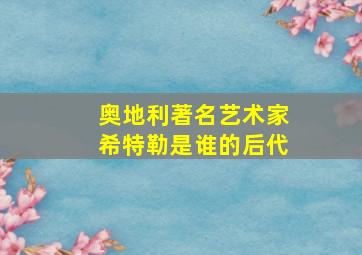 奥地利著名艺术家
希特勒是谁的后代